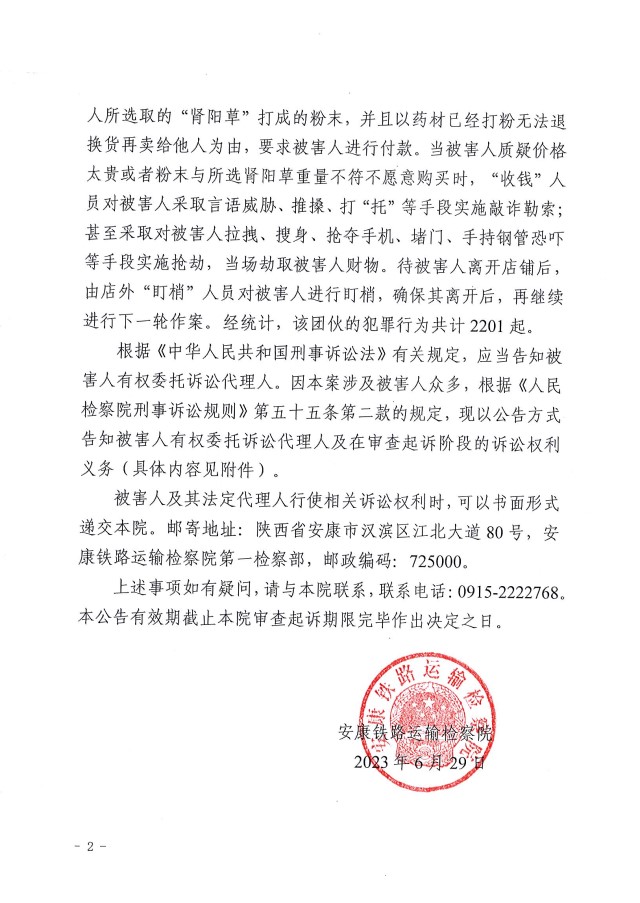 人所选取的“肾阳草”打成的粉末，并且以药材已经打粉无法退换货再卖给他人为由，要求被害人进行付款。当被害人质疑价格太贵或者粉末与所选肾阳草重量不符不愿意购买时，“收钱”人员对被害人采取言语威胁、推搡、打“托”等手段实施敲诈勒索；甚至采取对被害人拉拽、搜身、抢夺手机、堵门、手持钢管恐吓等手段实施抢劫，当场劫取被害人财物。待被害人离开店铺后，由店外“盯梢”人员对被害人进行盯梢，确保其离开后，再继续进行下一轮作案。经统计，该团伙的犯罪行为共计 2201 起。

根据《中华人民共和国刑事诉讼法》有关规定，应当告知被害人有权委托诉讼代理人。因本案涉及被害人众多，根据《人民检察院刑事诉讼规则》第五十五条第二款的规定，现以公告方式告知被害人有权委托诉讼代理人及在审查起诉阶段的诉讼权利义务（具体内容见附件）。

被害人及其法定代理人行使相关诉讼权利时，可以书面形式递交本院。邮寄地址：陕西省安康市汉滨区江北大道 80 号，安康铁路运输检察院第一检察部，邮政编码：725000。

上述事项如有疑问，请与本院联系，联系电话：0915-2222768。本公告有效期截止本院审查起诉期限完毕作出决定之日。

安康铁路运输检察院

安康铁路运输检察院
2023 年 6 月 29 日

- 2 -